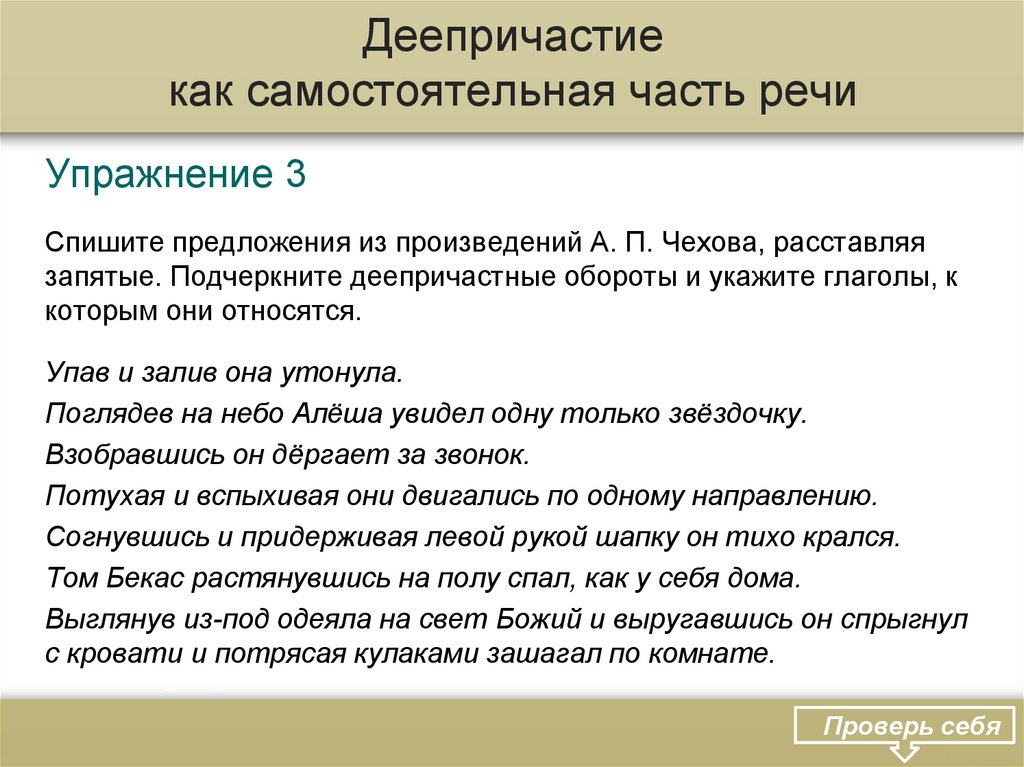 Деепричастие
как самостоятельная часть речи

Упражнение 3

Спишите предложения из произведений А. П. Чехова, расставляя запятые. Подчеркните деепричастные обороты и укажите глаголы, к которым они относятся.

Упав и залив она утонула.
Поглядев на небо Алёша увидел одну только звёздочку.
Взобравшись он дёргает за звонок.
Потухая и вспыхивая они двигались по одному направлению.
Согнувшись и придерживая левой рукой шапку он тихо крался.
Том Бекас растянувшись на полу спал, как у себя дома.
Выглянув из-под одеяла на свет Божий и выругавшись он спрыгнул с кровати и потрясая кулаками зашагал по комнате.

Проверь себя